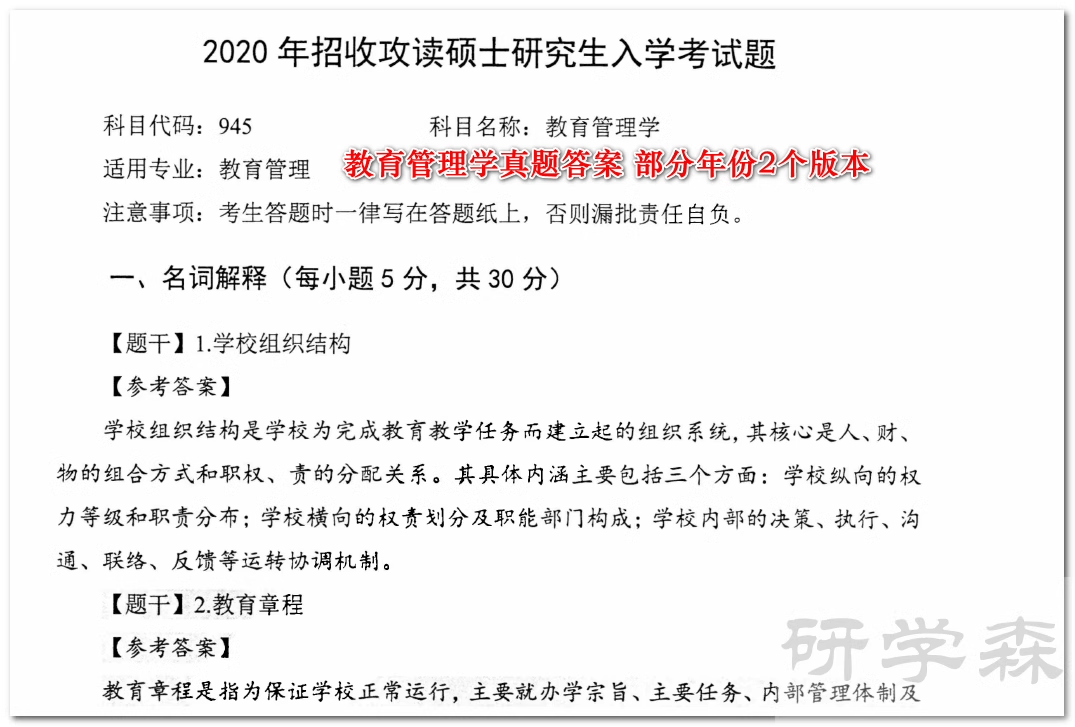 2020 年招收攻读硕士研究生入学考试题

科目代码：945 科目名称：教育管理学

适用专业：教育管理 教育管理学真题答案 部分年份2个版本

注意事项：考生答题时一律写在答题纸上，否则漏批责任自负。

一、名词解释（每小题 5 分，共 30 分）

【题干】1.学校组织结构

【参考答案】

学校组织结构是学校为完成教育教学任务而建立起的组织系统，其核心是人、财、物的组合方式和职权、责的分配关系。其具体内涵主要包括三个方面：学校纵向的权力等级和职责分布；学校横向的权责划分及职能部门构成；学校内部的决策、执行、沟通、联络、反馈等运转协调机制。

【题干】2.教育章程

【参考答案】

教育章程是指为保证学校正常运行，主要就办学宗旨、主要任务、内部管理体制及

研学森